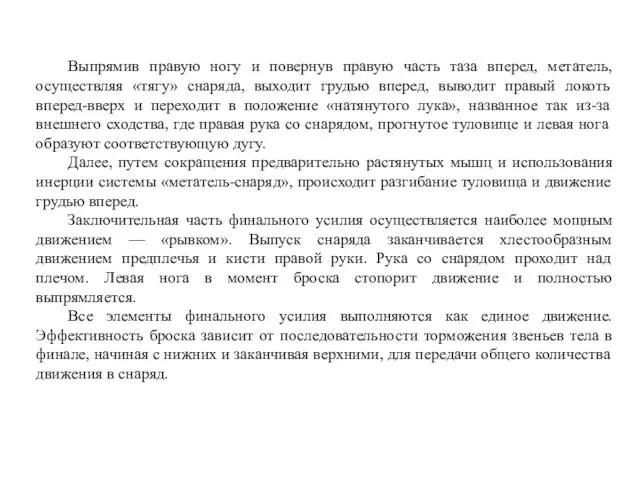 Выпрямив правую ногу и повернув правую часть таза вперед, метатель, осуществляя «тягу» снаряда, выходит грудью вперед, выводит правый локоть вперед-вверх и переходит в положение «натянутого лука», названное так из-за внешнего сходства, где правая рука со снарядом, прогнутое туловище и левая нога образуют соответствующую дугу.

Далее, путем сокращения предварительно растянутых мышц и использования инерции системы «метатель-снаряд», происходит разгибание туловища и движение грудью вперед.

Заключительная часть финального усилия осуществляется наиболее мощным движением — «рывком». Выпуск снаряда заканчивается хлестообразным движением предплечья и кисти правой руки. Рука со снарядом проходит над плечом. Левая нога в момент броска стопорит движение и полностью выпрямляется.

Все элементы финального усилия выполняются как единое движение. Эффективность броска зависит от последовательности торможения звеньев тела в финале, начиная с нижних и заканчивая верхними, для передачи общего количества движения в снаряд.